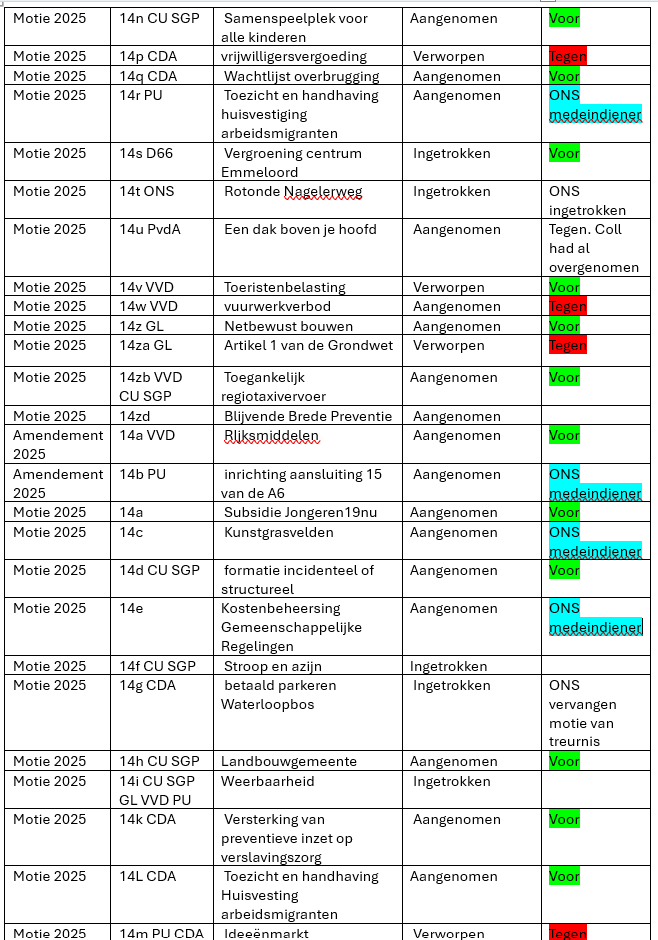 | Motie 2025 | 14n CU SGP | Samenspeelplek voor alle kinderen | Aangenomen | Voor |
|---|---|---|---|---|
| Motie 2025 | 14p CDA | vrijwilligersvergoeding | Verworpen | Tegen |
| Motie 2025 | 14q CDA | Wachtlijst overbrugging | Aangenomen | Voor |
| Motie 2025 | 14r PU | Toezicht en handhaving huisvestiging arbeidsmigranten | Aangenomen | ONS medeindiener |
| Motie 2025 | 14s D66 | Vergroening centrum Emmeloord | Ingetrokken | Voor |
| Motie 2025 | 14t ONS | Rotonde Nagelerweg | Ingetrokken | ONS ingetrokken |
| Motie 2025 | 14u PvdA | Een dak boven je hoofd | Aangenomen | Tegen. Coll had al overgenomen |
| Motie 2025 | 14v VVD | Toeristenbelasting | Verworpen | Voor |
| Motie 2025 | 14w VVD | vuurwerkverbod | Aangenomen | Tegen |
| Motie 2025 | 14z GL | Netbewust bouwen | Aangenomen | Voor |
| Motie 2025 | 14za GL | Artikel 1 van de Grondwet | Verworpen | Tegen |
| Motie 2025 | 14zb VVD CU SGP | Toegankelijk regiotaxivervoer | Aangenomen | Voor |
| Motie 2025 | 14zd | Blijvende Brede Preventie | Aangenomen | |
| Amendement 2025 | 14a VVD | Rijksmiddelen | Aangenomen | Voor |
| Amendement 2025 | 14b PU | inrichting aansluiting 15 van de A6 | Aangenomen | ONS medeindiener |
| Motie 2025 | 14a | Subsidie Jongeren19nu | Aangenomen | Voor |
| Motie 2025 | 14c | Kunstgrasvelden | Aangenomen | ONS medeindiener |
| Motie 2025 | 14d CU SGP | formatie incidenteel of structureel | Aangenomen | Voor |
| Motie 2025 | 14e | Kostenbeheersing Gemeenschappelijke Regelingen | Aangenomen | ONS medeindiener |
| Motie 2025 | 14f CU SGP | Stroop en azijn | Ingetrokken | |
| Motie 2025 | 14g CDA | betaald parkeren Waterloopbos | Ingetrokken | ONS vervangen motie van treurnis |
| Motie 2025 | 14h CU SGP | Landbouwgemeente | Aangenomen | Voor |
| Motie 2025 | 14i CU SGP GL VVD PU | Weerbaarheid | Ingetrokken | |
| Motie 2025 | 14k CDA | Versterking van preventieve inzet op verslavingszorg | Aangenomen | Voor |
| Motie 2025 | 14L CDA | Toezicht en handhaving Huisvesting arbeidsmigranten | Aangenomen | Voor |
| Motie 2025 | 14m PU CDA | Ideeënmarkt | Verworpen | Tegen |